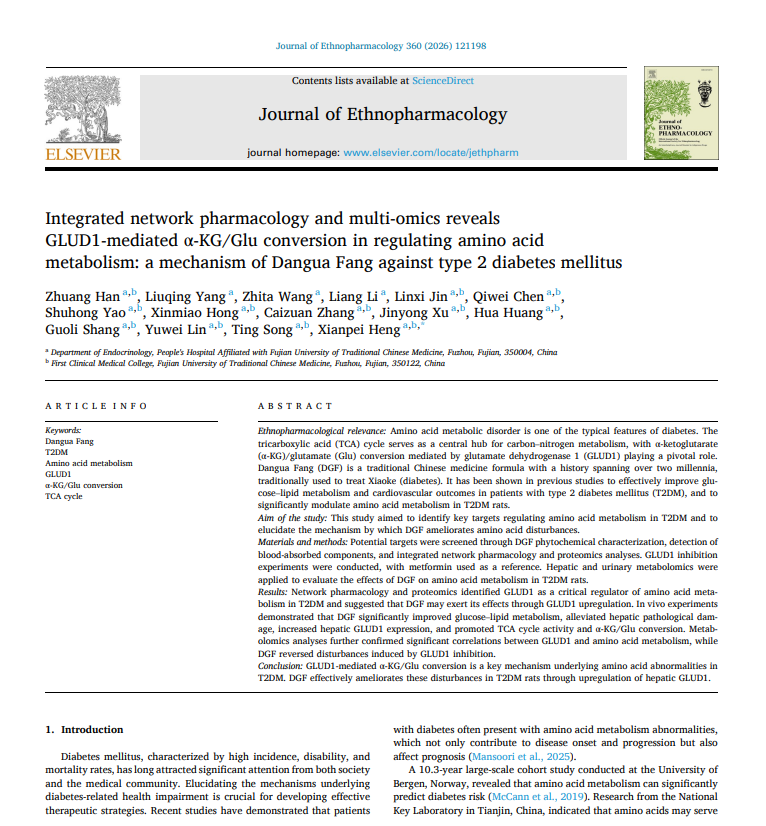 Journal of Ethnopharmacology 360 (2026) 121198

ELSEVIER

Contents lists available at ScienceDirect

Journal of Ethnopharmacology

journal homepage: www.elsevier.com/locate/jethpharm

Journal of ETHNO-PHARMACOLOGY

Integrated network pharmacology and multi-omics reveals GLUD1-mediated α-KG/Glu conversion in regulating amino acid metabolism: a mechanism of Dangua Fang against type 2 diabetes mellitus

Zhuang Han $^{a,b}$, Liuqing Yang $^{a}$, Zhita Wang $^{a}$, Liang Li $^{a}$, Linxi Jin $^{a,b}$, Qiwei Chen $^{a,b}$, Shuhong Yao $^{a,b}$, Xinmiao Hong $^{a,b}$, Caizuan Zhang $^{a,b}$, Jinyong Xu $^{a,b}$, Hua Huang $^{a,b}$, Guoli Shang $^{a,b}$, Yuwei Lin $^{a,b}$, Ting Song $^{a,b}$, Xianpei Heng $^{a,b,*}$

$^{a}$ Department of Endocrinology, People's Hospital Affiliated with Fujian University of Traditional Chinese Medicine, Fuzhou, Fujian, 350004, China
$^{b}$ First Clinical Medical College, Fujian University of Traditional Chinese Medicine, Fuzhou, Fujian, 350122, China

ARTICLE INFO

Keywords:
Dangua Fang
T2DM
Amino acid metabolism
GLUD1
α-KG/Glu conversion
TCA cycle

ABSTRACT

Ethnopharmacological relevance: Amino acid metabolic disorder is one of the typical features of diabetes. The tricarboxylic acid (TCA) cycle serves as a central hub for carbon–nitrogen metabolism, with α-ketoglutarate (α-KG)/glutamate (Glu) conversion mediated by glutamate dehydrogenase 1 (GLUD1) playing a pivotal role. Dangua Fang (DGF) is a traditional Chinese medicine formula with a history spanning over two millennia, traditionally used to treat Xiaoke (diabetes). It has been shown in previous studies to effectively improve glucose–lipid metabolism and cardiovascular outcomes in patients with type 2 diabetes mellitus (T2DM), and to significantly modulate amino acid metabolism in T2DM rats.
Aim of the study: This study aimed to identify key targets regulating amino acid metabolism in T2DM and to elucidate the mechanism by which DGF ameliorates amino acid disturbances.
Materials and methods: Potential targets were screened through DGF phytochemical characterization, detection of blood-absorbed components, and integrated network pharmacology and proteomics analyses. GLUD1 inhibition experiments were conducted, with metformin used as a reference. Hepatic and urinary metabolomics were applied to evaluate the effects of DGF on amino acid metabolism in T2DM rats.
Results: Network pharmacology and proteomics identified GLUD1 as a critical regulator of amino acid metabolism in T2DM and suggested that DGF may exert its effects through GLUD1 upregulation. In vivo experiments demonstrated that DGF significantly improved glucose–lipid metabolism, alleviated hepatic pathological damage, increased hepatic GLUD1 expression, and promoted TCA cycle activity and α-KG/Glu conversion. Metabolomics analyses further confirmed significant correlations between GLUD1 and amino acid metabolism, while DGF reversed disturbances induced by GLUD1 inhibition.
Conclusion: GLUD1-mediated α-KG/Glu conversion is a key mechanism underlying amino acid abnormalities in T2DM. DGF effectively ameliorates these disturbances in T2DM rats through upregulation of hepatic GLUD1.

1. Introduction

Diabetes mellitus, characterized by high incidence, disability, and mortality rates, has long attracted significant attention from both society and the medical community. Elucidating the mechanisms underlying diabetes-related health impairment is crucial for developing effective therapeutic strategies. Recent studies have demonstrated that patients with diabetes often present with amino acid metabolism abnormalities, which not only contribute to disease onset and progression but also affect prognosis (Mansoori et al., 2025).

A 10.3-year large-scale cohort study conducted at the University of Bergen, Norway, revealed that amino acid metabolism can significantly predict diabetes risk (McCann et al., 2019). Research from the National Key Laboratory in Tianjin, China, indicated that amino acids may serve